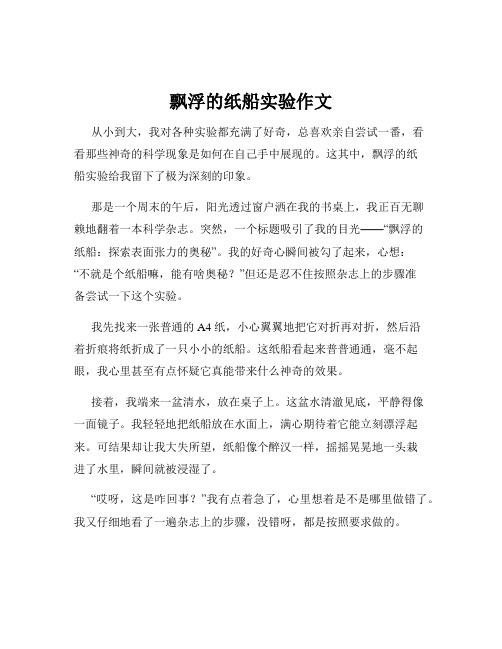 飘浮的纸船实验作文

从小到大，我对各种实验都充满了好奇，总喜欢亲自尝试一番，看看那些神奇的科学现象是如何在自己手中展现的。这其中，飘浮的纸船实验给我留下了极为深刻的印象。

那是一个周末的午后，阳光透过窗户洒在我的书桌上，我正百无聊赖地翻着一本科学杂志。突然，一个标题吸引了我的目光——“飘浮的纸船：探索表面张力的奥秘”。我的好奇心瞬间被勾了起来，心想：“不就是个纸船嘛，能有啥奥秘？”但还是忍不住按照杂志上的步骤准备尝试一下这个实验。

我先找来一张普通的 A4 纸，小心翼翼地把它对折再对折，然后沿着折痕将纸折成了一只小小的纸船。这纸船看起来普普通通，毫不起眼，我心里甚至有点怀疑它真能带来什么神奇的效果。

接着，我端来一盆清水，放在桌子上。这盆水清澈见底，平静得像一面镜子。我轻轻地把纸船放在水面上，满心期待着它能立刻漂浮起来。可结果却让我大失所望，纸船像个醉汉一样，摇摇晃晃地一头栽进了水里，瞬间就被浸湿了。

“哎呀，这是咋回事？”我有点着急了，心里想着是不是哪里做错了。我又仔细地看了一遍杂志上的步骤，没错呀，都是按照要求做的。